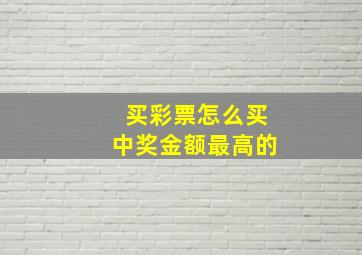 买彩票怎么买
中奖金额最高的